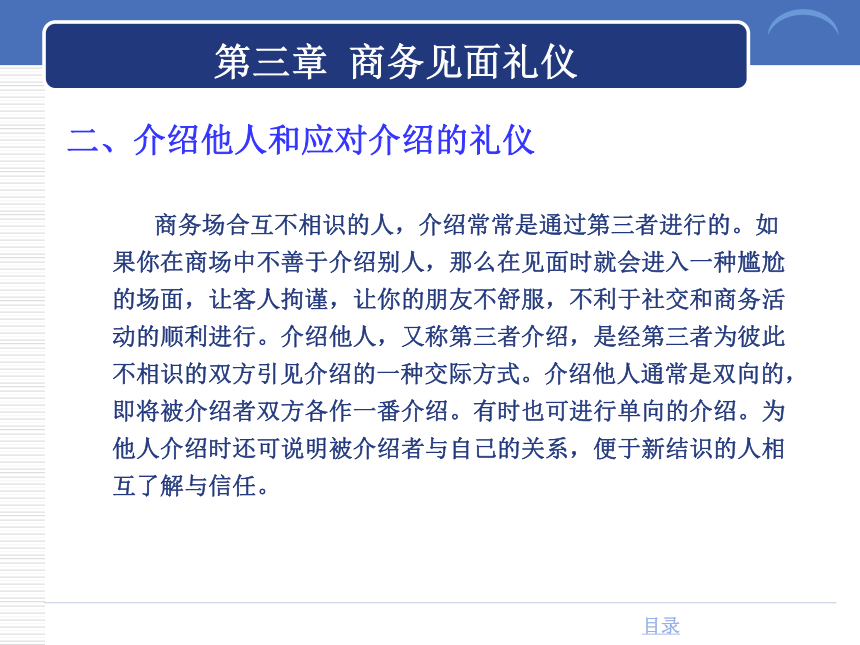 第三章 商务见面礼仪

二、介绍他人和应对介绍的礼仪

商务场合互不相识的人，介绍常常是通过第三者进行的。如果你在商场中不善于介绍别人，那么在见面时就会进入一种尴尬的场面，让客人拘谨，让你的朋友不舒服，不利于社交和商务活动的顺利进行。介绍他人，又称第三者介绍，是经第三者为彼此不相识的双方引见介绍的一种交际方式。介绍他人通常是双向的，即将被介绍者双方各作一番介绍。有时也可进行单向的介绍。为他人介绍时还可说明被介绍者与自己的关系，便于新结识的人相互了解与信任。

目录